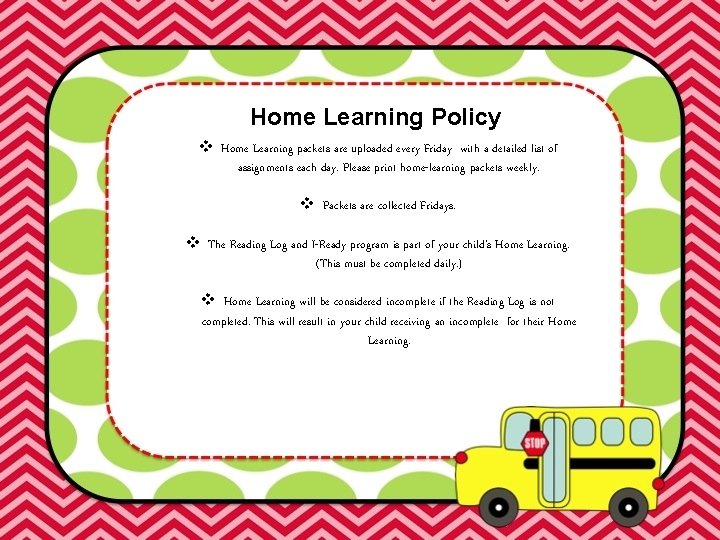 Home Learning Policy

❖ Home Learning packets are uploaded every Friday with a detailed list of assignments each day. Please print home-learning packets weekly.

❖ Packets are collected Fridays.

❖ The Reading Log and I-Ready program is part of your child's Home Learning. (This must be completed daily.)

❖ Home Learning will be considered incomplete if the Reading Log is not completed. This will result in your child receiving an incomplete for their Home Learning.

STOP